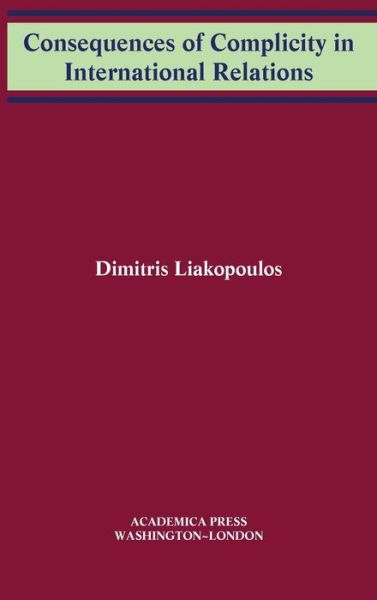 Consequences of Complicity in International Relations

Dimitris Liakopoulos

ACADEMICA PRESS
WASHINGTON~LONDON